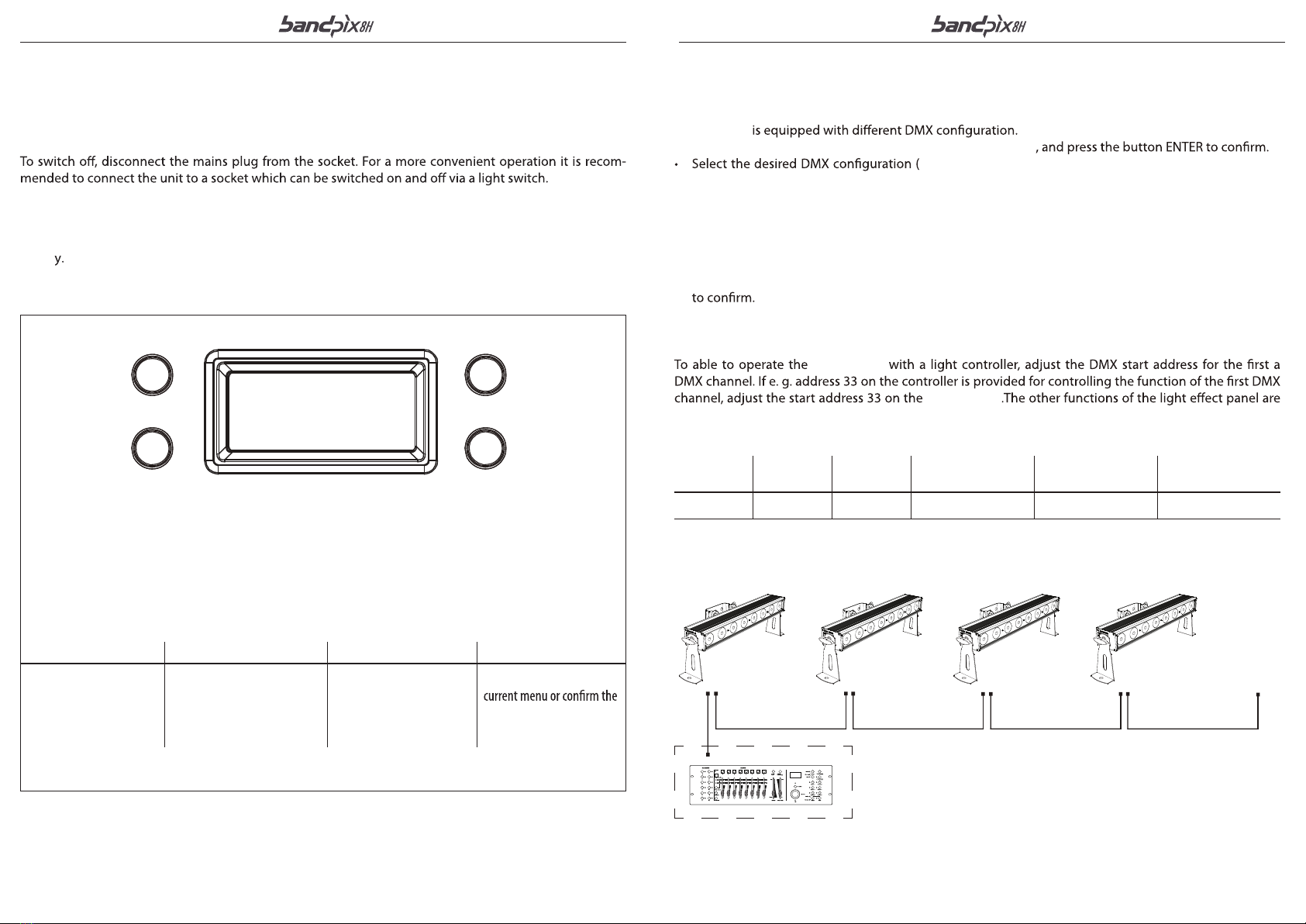 bandpix8H

To switch off, disconnect the mains plug from the socket. For a more convenient operation it is recommended to connect the unit to a socket which can be switched on and off via a light switch.

y.

current menu or confirm the

bandpix8H

is equipped with different DMX configuration.

, and press the button ENTER to confirm.

• Select the desired DMX configuration (

to confirm.

To able to operate the with a light controller, adjust the DMX start address for the first a DMX channel. If e. g. address 33 on the controller is provided for controlling the function of the first DMX channel, adjust the start address 33 on the .The other functions of the light effect panel are